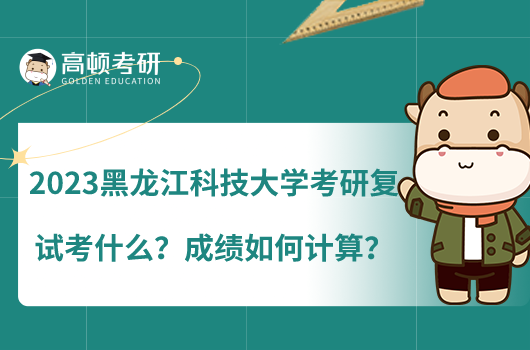 高顿考研
GOLDEN EDUCATION

2023黑龙江科技大学考研复试考什么？成绩如何计算？